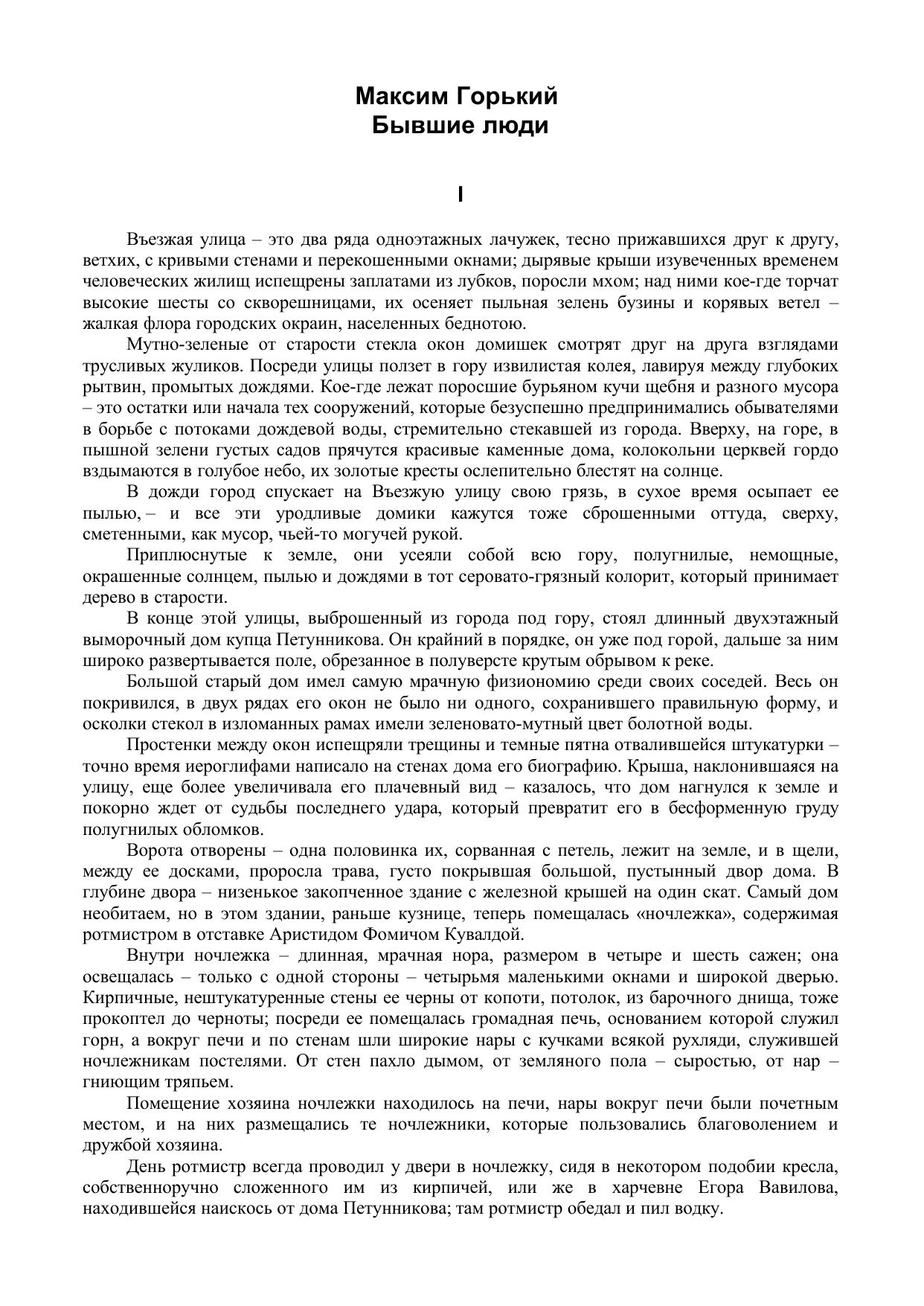 Максим Горький
Бывшие люди

I

Въезжая улица – это два ряда одноэтажных лачужек, тесно прижавшихся друг к другу, ветхих, с кривыми стенами и перекошенными окнами; дырявые крыши изувеченных временем человеческих жилищ испещрены заплатами из лубков, поросли мхом; над ними кое-где торчат высокие шесты со скворешницами, их осеняет пыльная зелень бузины и корявых ветел – жалкая флора городских окраин, населенных беднотою.

Мутно-зеленые от старости стекла окон домишек смотрят друг на друга взглядами трусливых жуликов. Посреди улицы ползет в гору извилистая колея, лавируя между глубоких рытвин, промытых дождями. Кое-где лежат поросшие бурьяном кучи щебня и разного мусора – это остатки или начала тех сооружений, которые безуспешно предпринимались обывателями в борьбе с потоками дождевой воды, стремительно стекавшей из города. Вверху, на горе, в пышной зелени густых садов прячутся красивые каменные дома, колокольни церквей гордо вздымаются в голубое небо, их золотые кресты ослепительно блестят на солнце.

В дожди город спускает на Въезжую улицу свою грязь, в сухое время осыпает ее пылью, – и все эти уродливые домики кажутся тоже сброшенными оттуда, сверху, сметенными, как мусор, чьей-то могучей рукой.

Приплюснутые к земле, они усеяли собой всю гору, полугнилые, немощные, окрашенные солнцем, пылью и дождями в тот серовато-грязный колорит, который принимает дерево в старости.

В конце этой улицы, выброшенный из города под гору, стоял длинный двухэтажный выморочный дом купца Петунникова. Он крайний в порядке, он уже под горой, дальше за ним широко развертывается поле, обрезанное в полуверсте крутым обрывом к реке.

Большой старый дом имел самую мрачную физиономию среди своих соседей. Весь он покривился, в двух рядах его окон не было ни одного, сохранившего правильную форму, и осколки стекол в изломанных рамах имели зеленовато-мутный цвет болотной воды.

Простенки между окон испещряли трещины и темные пятна отвалившейся штукатурки – точно время иероглифами написало на стенах дома его биографию. Крыша, наклонившаяся на улицу, еще более увеличивала его плачевный вид – казалось, что дом нагнулся к земле и покорно ждет от судьбы последнего удара, который превратит его в бесформенную груду полугнилых обломков.

Ворота отворены – одна половинка их, сорванная с петель, лежит на земле, и в щели, между ее досками, проросла трава, густо покрывшая большой, пустынный двор дома. В глубине двора – низенькое закопченное здание с железной крышей на один скат. Самый дом необитаем, но в этом здании, раньше кузнице, теперь помещалась «ночлежка», содержимая ротмистром в отставке Аристидом Фомичом Кувалдой.

Внутри ночлежка – длинная, мрачная нора, размером в четыре и шесть сажен; она освещалась – только с одной стороны – четырьмя маленькими окнами и широкой дверью. Кирпичные, нештукатуренные стены ее черны от копоти, потолок, из барочного днища, тоже прокоптел до черноты; посреди ее помещалась громадная печь, основанием которой служил горн, а вокруг печи и по стенам шли широкие нары с кучками всякой рухляди, служившей ночлежникам постелями. От стен пахло дымом, от земляного пола – сыростью, от нар – гниющим тряпьем.

Помещение хозяина ночлежки находилось на печи, нары вокруг печи были почетным местом, и на них размещались те ночлежники, которые пользовались благоволением и дружбой хозяина.

День ротмистр всегда проводил у двери в ночлежку, сидя в некотором подобии кресла, собственноручно сложенного им из кирпичей, или же в харчевне Егора Вавилова, находившейся наискось от дома Петунникова; там ротмистр обедал и пил водку.